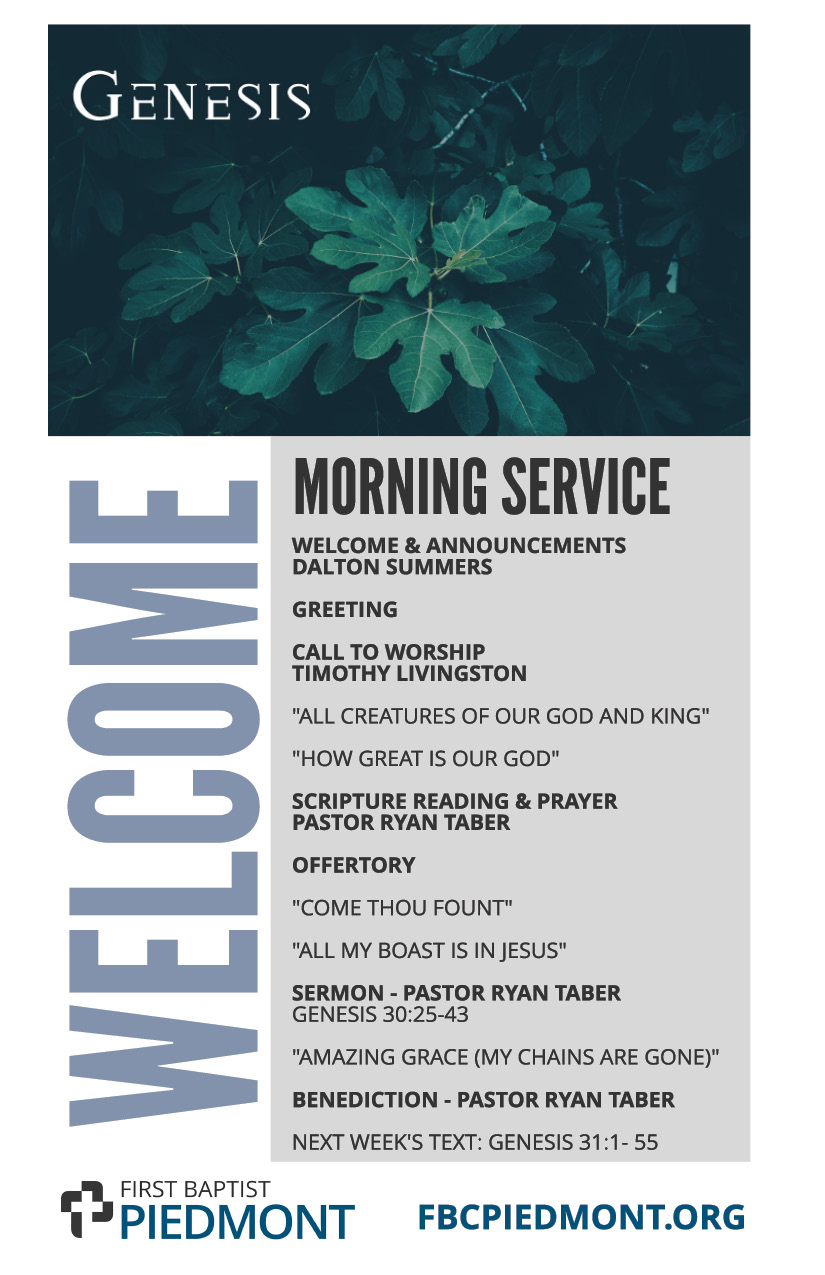 GENESIS

WELCOME

MORNING SERVICE

WELCOME & ANNOUNCEMENTS
DALTON SUMMERS

GREETING

CALL TO WORSHIP
TIMOTHY LIVINGSTON

"ALL CREATURES OF OUR GOD AND KING"

"HOW GREAT IS OUR GOD"

SCRIPTURE READING & PRAYER
PASTOR RYAN TABER

OFFERTORY

"COME THOU FOUNT"

"ALL MY BOAST IS IN JESUS"

SERMON - PASTOR RYAN TABER
GENESIS 30:25-43

"AMAZING GRACE (MY CHAINS ARE GONE)"

BENEDICTION - PASTOR RYAN TABER

NEXT WEEK'S TEXT: GENESIS 31:1- 55

FIRST BAPTIST
PIEDMONT

FBCPIEDMONT.ORG